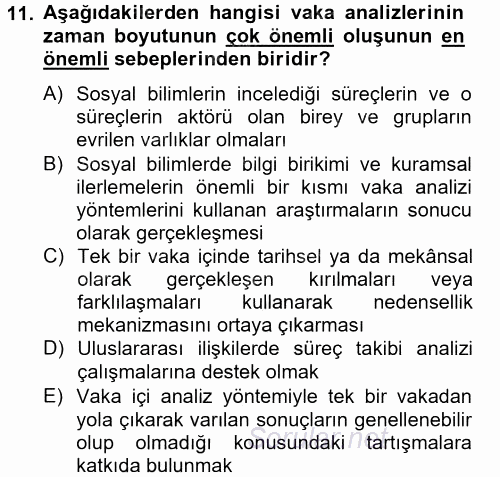 11. Aşağıdakilerden hangisi vaka analizlerinin zaman boyutunun çok önemli oluşunun en önemli sebeplerinden biridir?

A) Sosyal bilimlerin incelediği süreçlerin ve o süreçlerin aktörü olan birey ve grupların evrilen varlıklar olmaları
B) Sosyal bilimlerde bilgi birikimi ve kuramsal ilerlemelerin önemli bir kısmı vaka analizi yöntemlerini kullanan araştırmaların sonucu olarak gerçekleşmesi
C) Tek bir vaka içinde tarihsel ya da mekânsal olarak gerçekleşen kırılmaları veya farklılaşmaları kullanarak nedensellik mekanizmasını ortaya çıkarması
D) Uluslararası ilişkilerde süreç takibi analizi çalışmalarına destek olmak
E) Vaka içi analiz yöntemiyle tek bir vakadan yola çıkarak varılan sonuçların genellenebilir olup olmadığı konusundaki tartışmalara katkıda bulunmak

Sorular.net